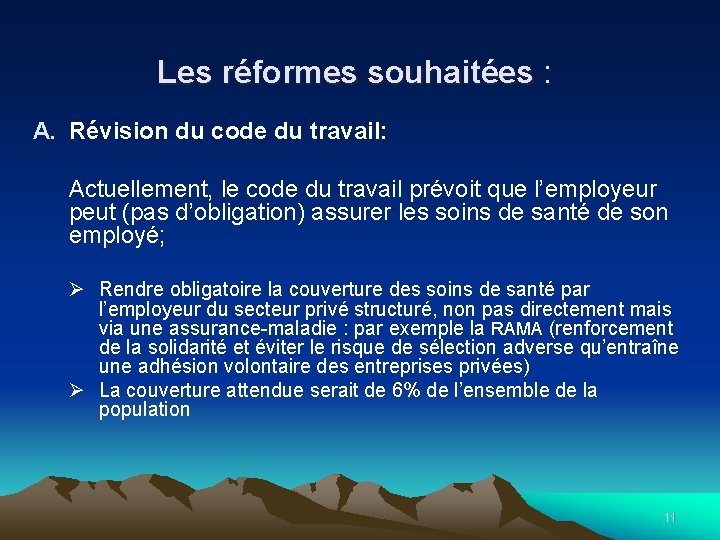 Les réformes souhaitées :

A. Révision du code du travail:

Actuellement, le code du travail prévoit que l'employeur peut (pas d'obligation) assurer les soins de santé de son employé;

➢ Rendre obligatoire la couverture des soins de santé par l'employeur du secteur privé structuré, non pas directement mais via une assurance-maladie : par exemple la RAMA (renforcement de la solidarité et éviter le risque de sélection adverse qu'entraîne une adhésion volontaire des entreprises privées)
➢ La couverture attendue serait de 6% de l'ensemble de la population

11